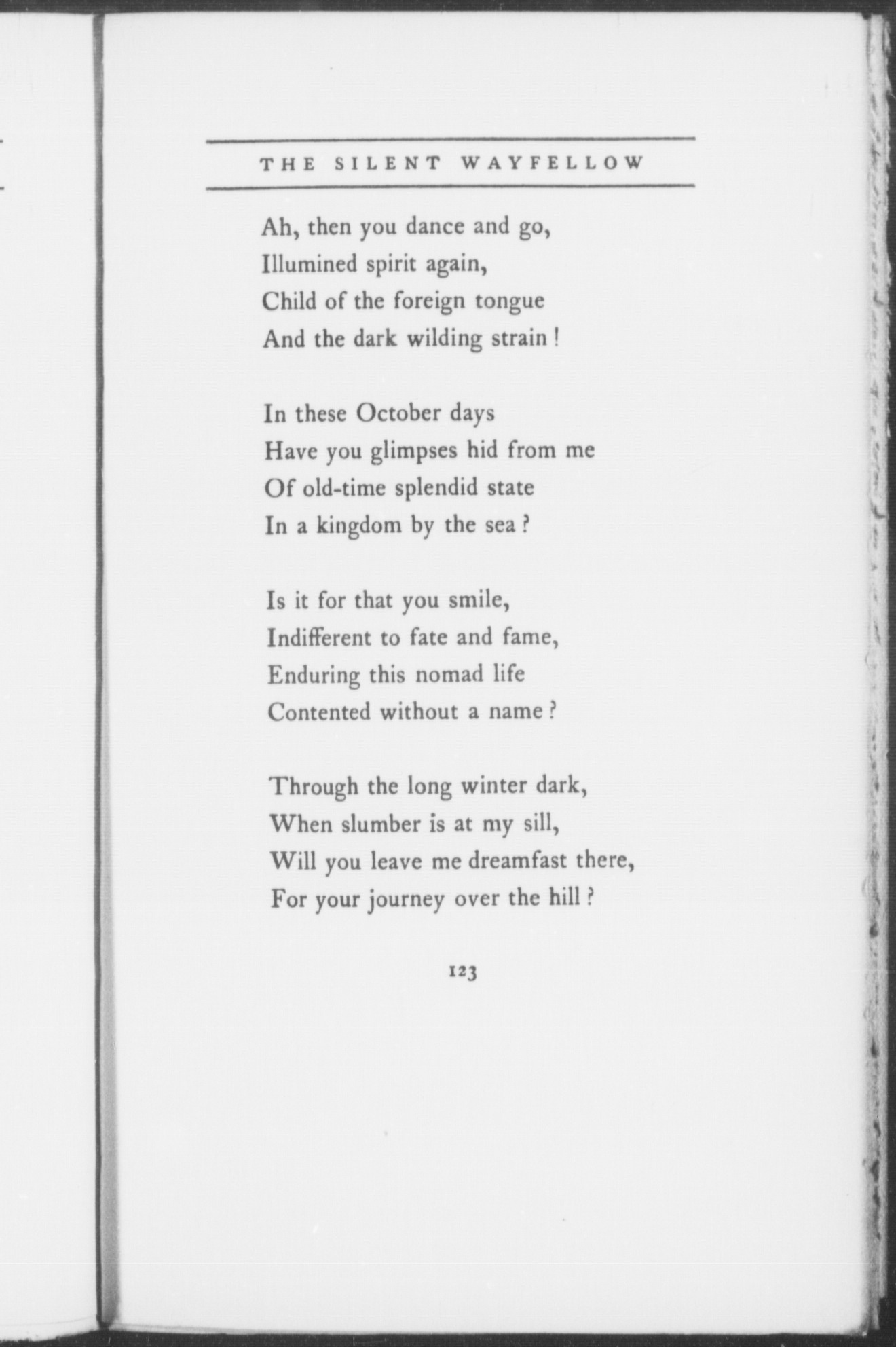 THE SILENT WAYFELLOW

Ah, then you dance and go,
Illumined spirit again,
Child of the foreign tongue
And the dark wilding strain!

In these October days
Have you glimpses hid from me
Of old-time splendid state
In a kingdom by the sea?

Is it for that you smile,
Indifferent to fate and fame,
Enduring this nomad life
Contented without a name?

Through the long winter dark,
When slumber is at my sill,
Will you leave me dreamfast there,
For your journey over the hill?

123